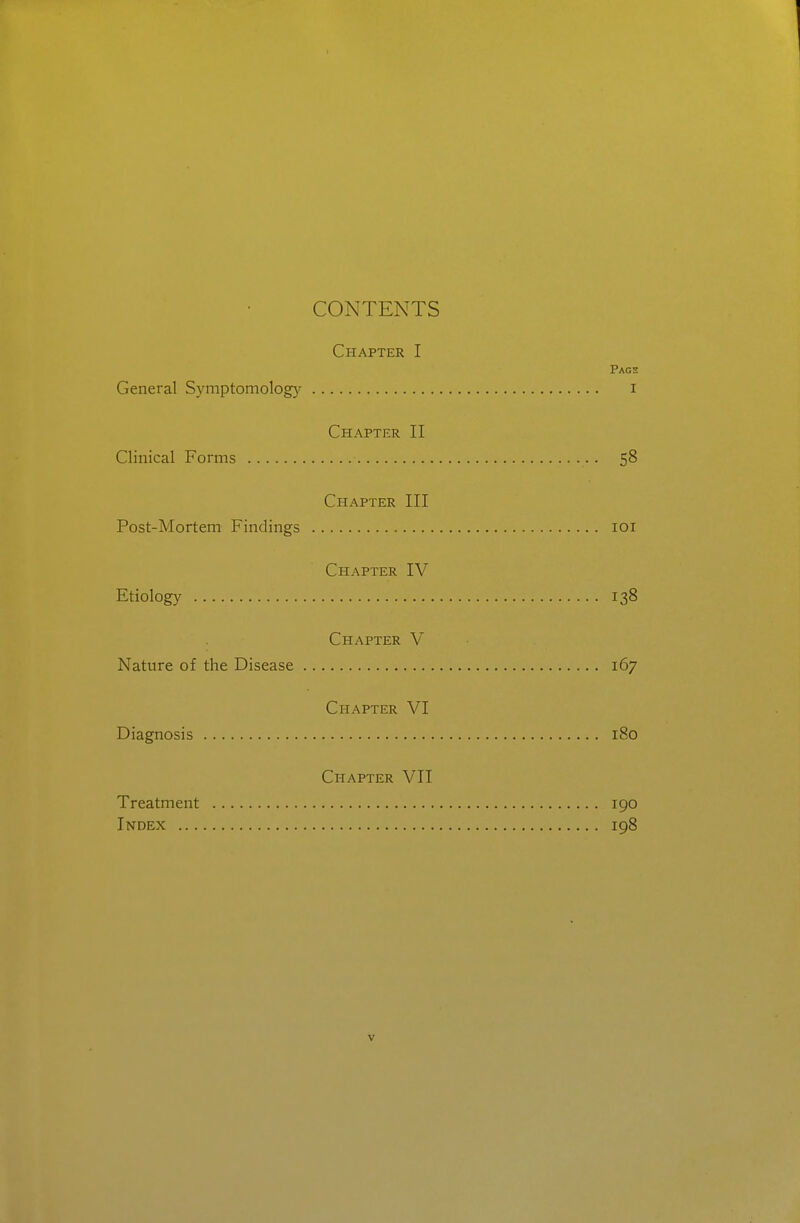 CONTENTS

Chapter I

Page

General Symptomology .......... 1

Chapter II

Clinical Forms .......... 58

Chapter III

Post-Mortem Findings .......... 101

Chapter IV

Etiology .......... 138

Chapter V

Nature of the Disease .......... 167

Chapter VI

Diagnosis .......... 180

Chapter VII

Treatment .......... 190

Index .......... 198

v